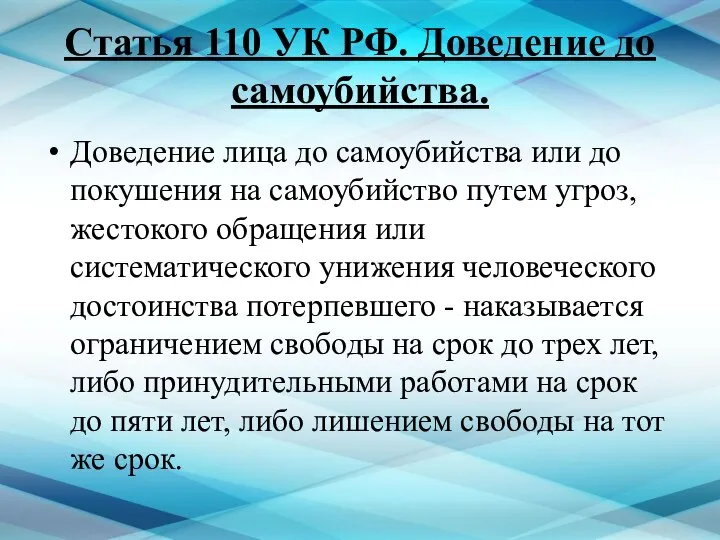 Статья 110 УК РФ. Доведение до самоубийства.

• Доведение лица до самоубийства или до покушения на самоубийство путем угроз, жестокого обращения или систематического унижения человеческого достоинства потерпевшего - наказывается ограничением свободы на срок до трех лет, либо принудительными работами на срок до пяти лет, либо лишением свободы на тот же срок.